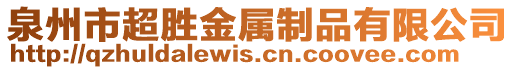 泉州市超胜金属制品有限公司
http://qzhuldalewis.cn.coovee.com